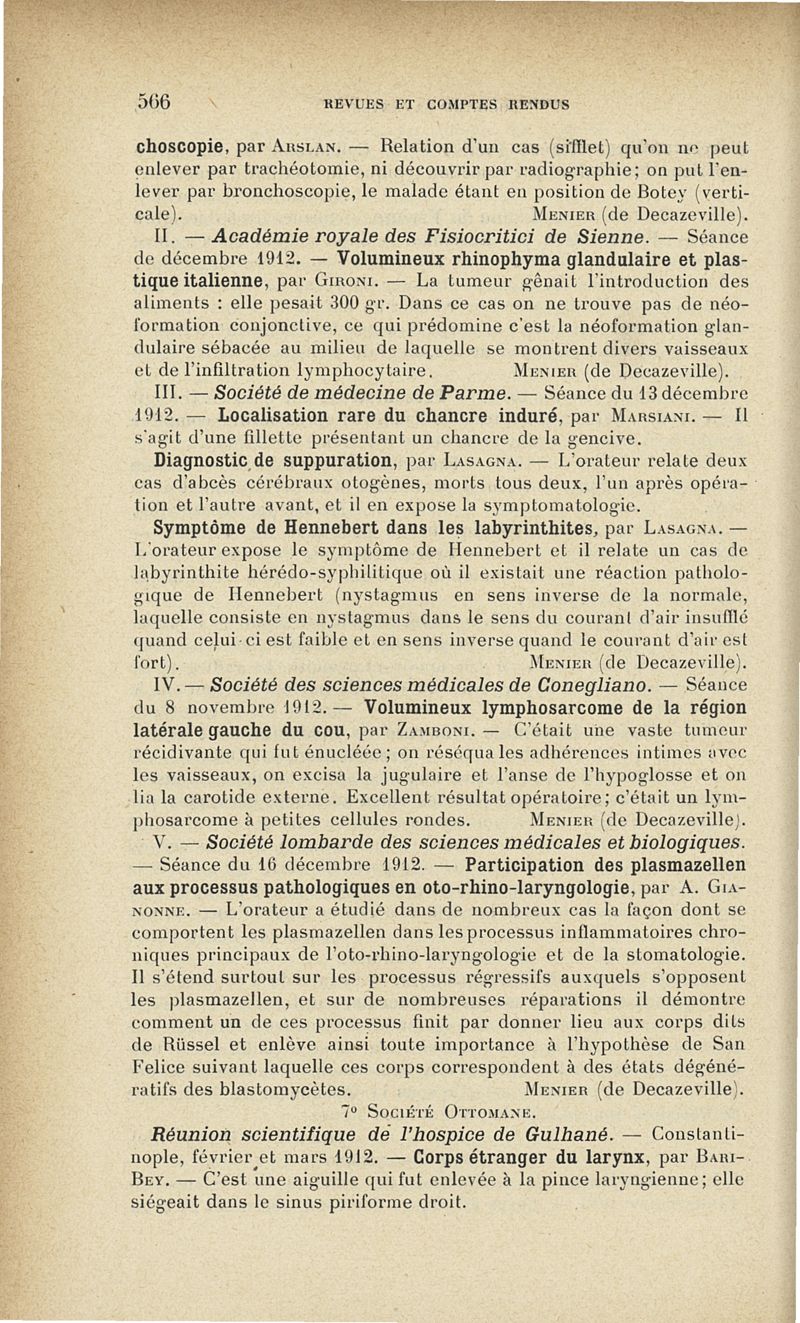 566 REVUES ET COMPTES RENDUS

choscopie, par Arslan. — Relation d'un cas (sifflet) qu'on ne peut enlever par trachéotomie, ni découvrir par radiographie; on put l'enlever par bronchoscopie, le malade étant en position de Botey (verticale). Menier (de Decazeville).

II. — Académie royale des Fisiocritici de Sienne. — Séance de décembre 1912. — Volumineux rhinophyma glandulaire et plastique italienne, par Gironi. — La tumeur gênait l'introduction des aliments : elle pesait 300 gr. Dans ce cas on ne trouve pas de néoformation conjonctive, ce qui prédomine c'est la néoformation glandulaire sébacée au milieu de laquelle se montrent divers vaisseaux et de l'infiltration lymphocytaire. Menier (de Decazeville).

III. — Société de médecine de Parme. — Séance du 13 décembre 1912. — Localisation rare du chancre induré, par Marsiani. — Il s'agit d'une fillette présentant un chancre de la gencive.

Diagnostic de suppuration, par Lasagna. — L'orateur relate deux cas d'abcès cérébraux otogènes, morts tous deux, l'un après opération et l'autre avant, et il en expose la symptomatologie.

Symptôme de Hennebert dans les labyrinthites, par Lasagna. — L'orateur expose le symptôme de Hennebert et il relate un cas de labyrinthite hérédo-syphilitique où il existait une réaction pathologique de Hennebert (nystagmus en sens inverse de la normale, laquelle consiste en nystagmus dans le sens du courant d'air insufflé quand celui-ci est faible et en sens inverse quand le courant d'air est fort). Menier (de Decazeville).

IV. — Société des sciences médicales de Conegliano. — Séance du 8 novembre 1912. — Volumineux lymphosarcome de la région latérale gauche du cou, par Zamboni. — C'était une vaste tumeur récidivante qui fut énucléée; on réséqua les adhérences intimes avec les vaisseaux, on excisa la jugulaire et l'anse de l'hypoglosse et on lia la carotide externe. Excellent résultat opératoire; c'était un lymphosarcome à petites cellules rondes. Menier (de Decazeville).

V. — Société lombarde des sciences médicales et biologiques. — Séance du 16 décembre 1912. — Participation des plasmazellen aux processus pathologiques en oto-rhino-laryngologie, par A. Gianonne. — L'orateur a étudié dans de nombreux cas la façon dont se comportent les plasmazellen dans les processus inflammatoires chroniques principaux de l'oto-rhino-laryngologie et de la stomatologie. Il s'étend surtout sur les processus régressifs auxquels s'opposent les plasmazellen, et sur de nombreuses réparations il démontre comment un de ces processus finit par donner lieu aux corps dits de Rüssel et enlève ainsi toute importance à l'hypothèse de San Felice suivant laquelle ces corps correspondent à des états dégénératifs des blastomycètes. Menier (de Decazeville).

7° Société Ottomane.

Réunion scientifique de l'hospice de Gulhané. — Constantinople, février et mars 1912. — Corps étranger du larynx, par Bari-Bey. — C'est une aiguille qui fut enlevée à la pince laryngienne; elle siégeait dans le sinus piriforme droit.